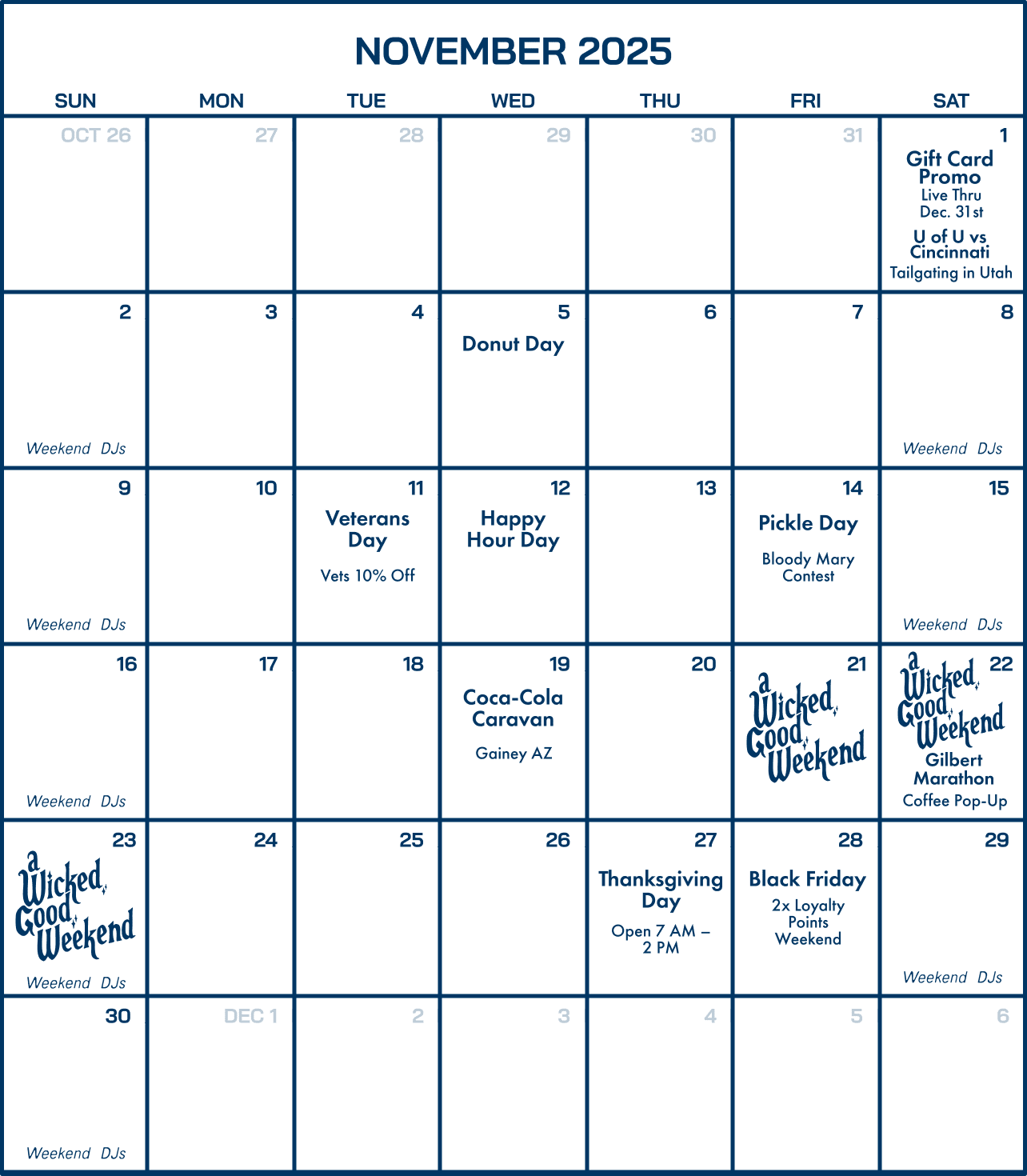 NOVEMBER 2025

| SUN | MON | TUE | WED | THU | FRI | SAT |
|---|---|---|---|---|---|---|
| OCT 26 | 27 | 28 | 29 | 30 | 31 | 1 Gift Card Promo Live Thru Dec. 31st U of U vs Cincinnati Tailgating in Utah |
| 2 Weekend DJs | 3 | 4 | 5 Donut Day | 6 | 7 | 8 Weekend DJs |
| 9 Weekend DJs | 10 | 11 Veterans Day Vets 10% Off | 12 Happy Hour Day | 13 | 14 Pickle Day Bloody Mary Contest | 15 Weekend DJs |
| 16 Weekend DJs | 17 | 18 | 19 Coca-Cola Caravan Gainey AZ | 20 | 21 a Wicked Good Weekend | 22 a Wicked Good Weekend Gilbert Marathon Coffee Pop-Up |
| 23 a Wicked Good Weekend Weekend DJs | 24 | 25 | 26 | 27 Thanksgiving Day Open 7 AM – 2 PM | 28 Black Friday 2x Loyalty Points Weekend | 29 Weekend DJs |
| 30 Weekend DJs | DEC 1 | 2 | 3 | 4 | 5 | 6 |